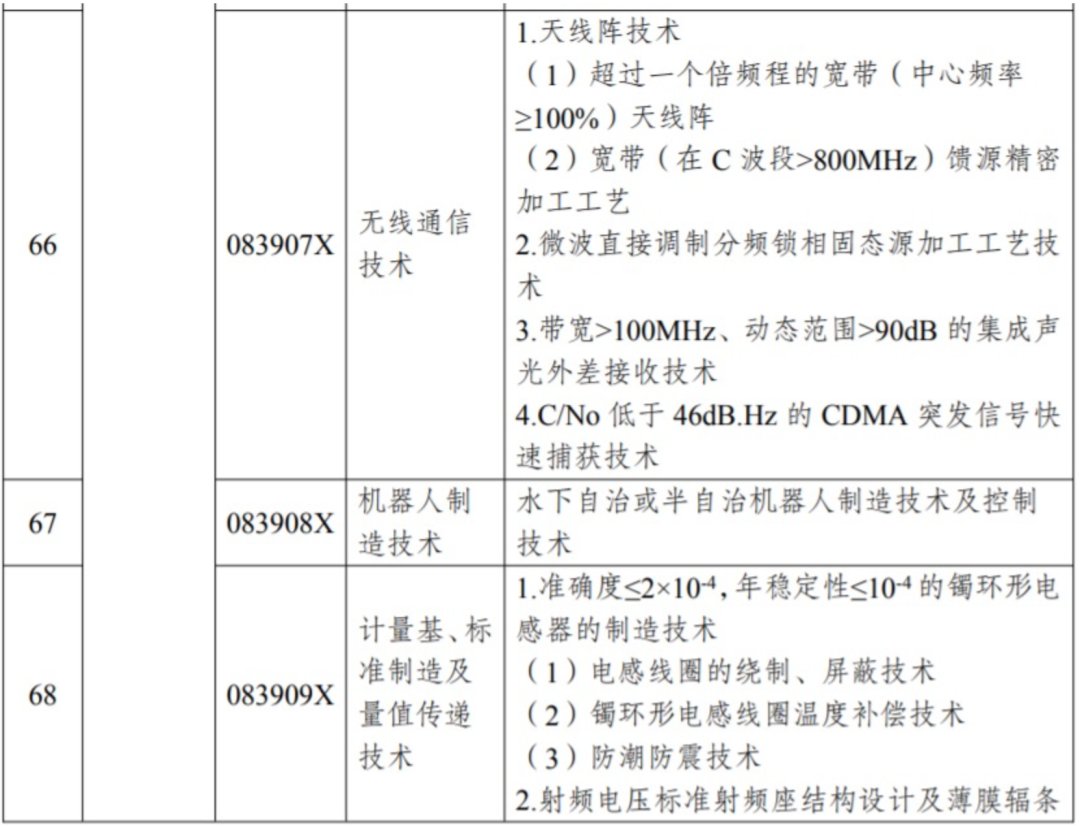 | 66 |  | 083907X | 无线通信技术 | 1.天线阵技术 （1）超过一个倍频程的宽带（中心频率≥100%）天线阵 （2）宽带（在C波段>800MHz）馈源精密加工工艺 2.微波直接调制分频锁相固态源加工工艺技术 3.带宽>100MHz、动态范围>90dB的集成声光外差接收技术 4.C/No低于46dB.Hz的CDMA突发信号快速捕获技术 |
|---|---|---|---|---|
| 67 |  | 083908X | 机器人制造技术 | 水下自治或半自治机器人制造技术及控制技术 |
| 68 |  | 083909X | 计量基、标准制造及量值传递技术 | 1.准确度≤$2\times10^{-4}$,年稳定性≤$10^{-4}$的镯环形电感器的制造技术 （1）电感线圈的绕制、屏蔽技术 （2）镯环形电感线圈温度补偿技术 （3）防潮防震技术 2.射频电压标准射频座结构设计及薄膜辐条 |